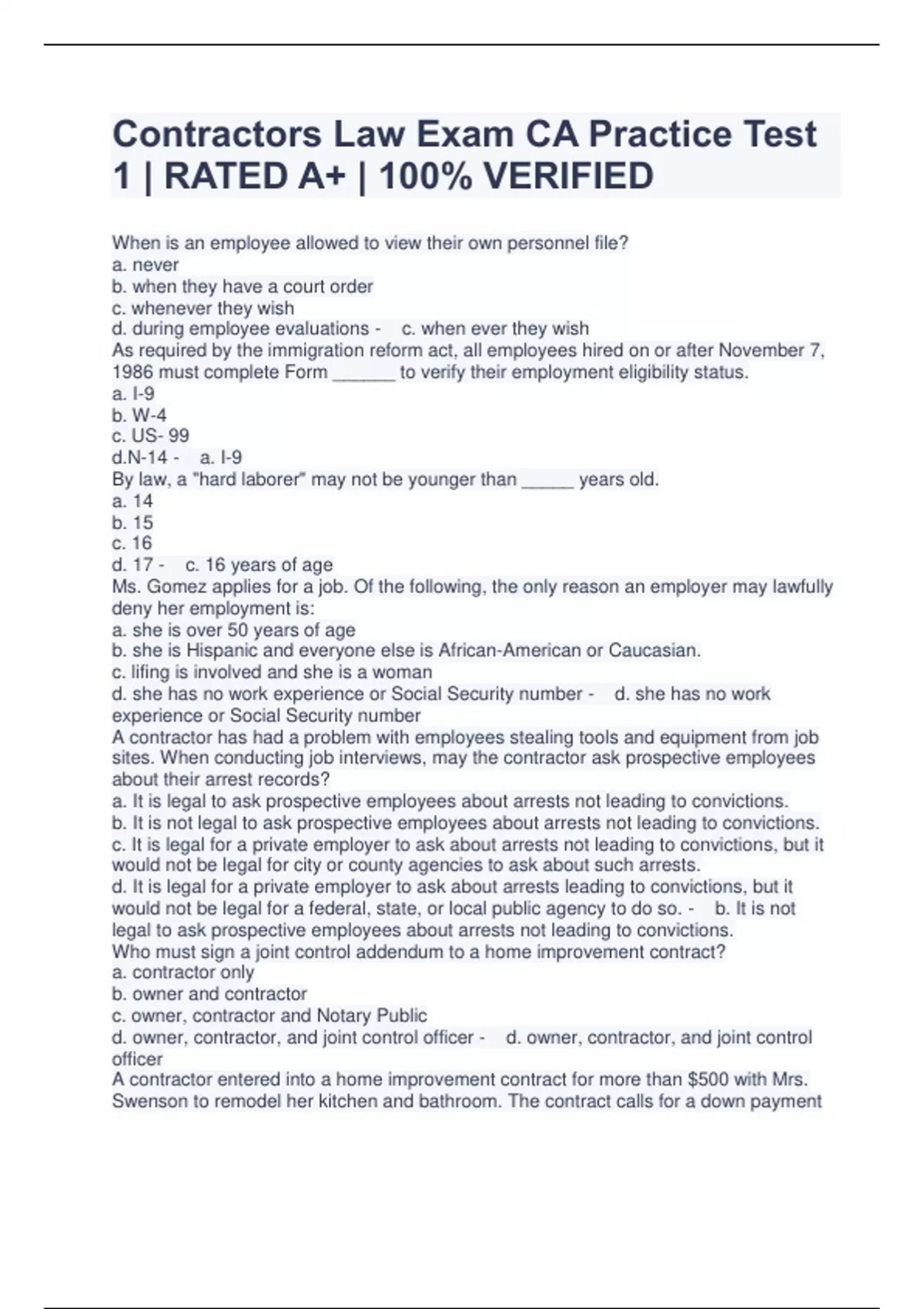 Contractors Law Exam CA Practice Test 1 | RATED A+ | 100% VERIFIED

When is an employee allowed to view their own personnel file?
a. never
b. when they have a court order
c. whenever they wish
d. during employee evaluations - c. when ever they wish
As required by the immigration reform act, all employees hired on or after November 7, 1986 must complete Form ______ to verify their employment eligibility status.
a. I-9
b. W-4
c. US- 99
d.N-14 - a. I-9
By law, a "hard laborer" may not be younger than _____ years old.
a. 14
b. 15
c. 16
d. 17 - c. 16 years of age
Ms. Gomez applies for a job. Of the following, the only reason an employer may lawfully deny her employment is:
a. she is over 50 years of age
b. she is Hispanic and everyone else is African-American or Caucasian.
c. lifing is involved and she is a woman
d. she has no work experience or Social Security number - d. she has no work experience or Social Security number
A contractor has had a problem with employees stealing tools and equipment from job sites. When conducting job interviews, may the contractor ask prospective employees about their arrest records?
a. It is legal to ask prospective employees about arrests not leading to convictions.
b. It is not legal to ask prospective employees about arrests not leading to convictions.
c. It is legal for a private employer to ask about arrests not leading to convictions, but it would not be legal for city or county agencies to ask about such arrests.
d. It is legal for a private employer to ask about arrests leading to convictions, but it would not be legal for a federal, state, or local public agency to do so. - b. It is not legal to ask prospective employees about arrests not leading to convictions.
Who must sign a joint control addendum to a home improvement contract?
a. contractor only
b. owner and contractor
c. owner, contractor and Notary Public
d. owner, contractor, and joint control officer - d. owner, contractor, and joint control officer
A contractor entered into a home improvement contract for more than $500 with Mrs. Swenson to remodel her kitchen and bathroom. The contract calls for a down payment